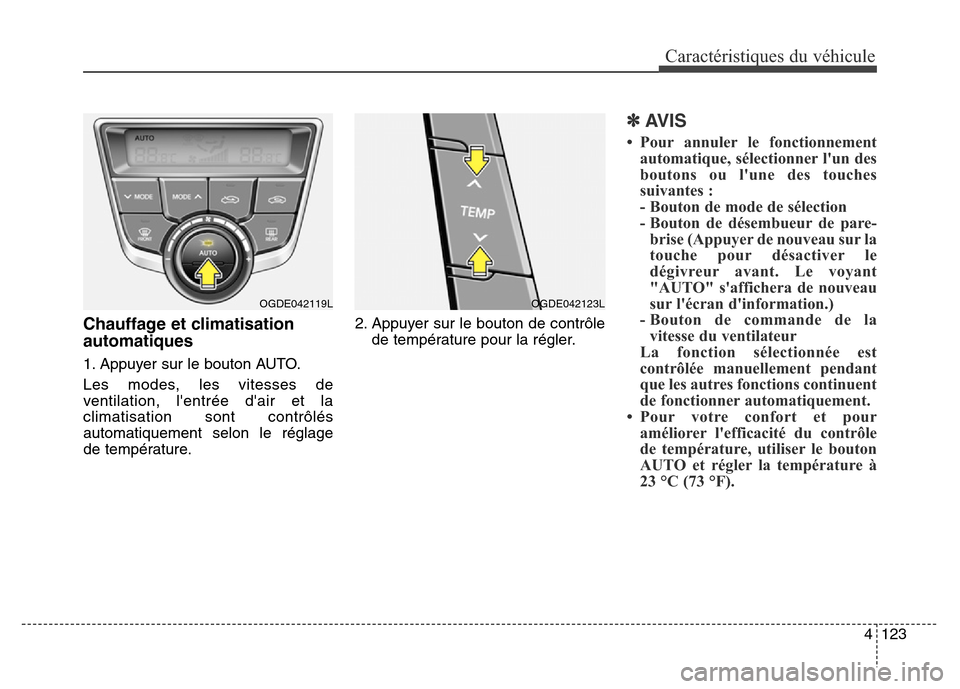 Caractéristiques du véhicule

AUTO

MODE

MODE

FRONT

AUTO

REAR

OGDE042119L

Chauffage et climatisation automatiques

1. Appuyer sur le bouton AUTO.

Les modes, les vitesses de ventilation, l'entrée d'air et la climatisation sont contrôlés automatiquement selon le réglage de température.

TEMP

OGDE042123L

2. Appuyer sur le bouton de contrôle de température pour la régler.

✽ AVIS

• Pour annuler le fonctionnement automatique, sélectionner l'un des boutons ou l'une des touches suivantes :
- Bouton de mode de sélection
- Bouton de désembueur de pare-brise (Appuyer de nouveau sur la touche pour désactiver le dégivreur avant. Le voyant "AUTO" s'affichera de nouveau sur l'écran d'information.)
- Bouton de commande de la vitesse du ventilateur
La fonction sélectionnée est contrôlée manuellement pendant que les autres fonctions continuent de fonctionner automatiquement.
• Pour votre confort et pour améliorer l'efficacité du contrôle de température, utiliser le bouton AUTO et régler la température à 23 °C (73 °F).

4 123

carmanualsonline.info